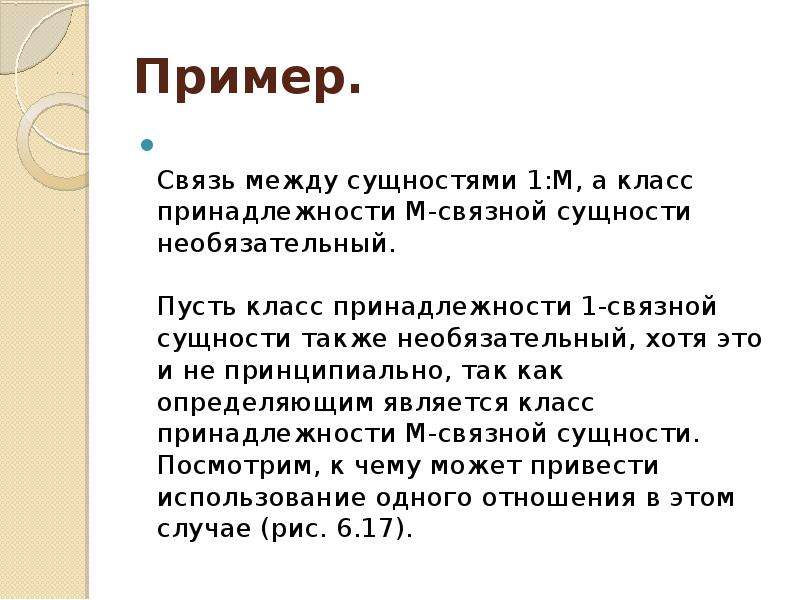 Пример.

Связь между сущностями 1:М, а класс принадлежности М-связной сущности необязательный.

Пусть класс принадлежности 1-связной сущности также необязательный, хотя это и не принципиально, так как определяющим является класс принадлежности М-связной сущности. Посмотрим, к чему может привести использование одного отношения в этом случае (рис. 6.17).